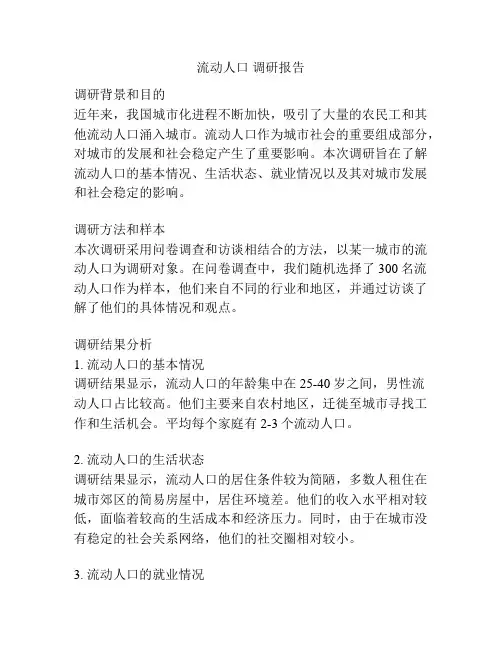 流动人口 调研报告

调研背景和目的
近年来，我国城市化进程不断加快，吸引了大量的农民工和其他流动人口涌入城市。流动人口作为城市社会的重要组成部分，对城市的发展和社会稳定产生了重要影响。本次调研旨在了解流动人口的基本情况、生活状态、就业情况以及其对城市发展和社会稳定的影响。

调研方法和样本
本次调研采用问卷调查和访谈相结合的方法，以某一城市的流动人口为调研对象。在问卷调查中，我们随机选择了 300 名流动人口作为样本，他们来自不同的行业和地区，并通过访谈了解了他们的具体情况和观点。

调研结果分析
1. 流动人口的基本情况
调研结果显示，流动人口的年龄集中在 25-40 岁之间，男性流动人口占比较高。他们主要来自农村地区，迁徙至城市寻找工作和生活机会。平均每个家庭有 2-3 个流动人口。

2. 流动人口的生活状态
调研结果显示，流动人口的居住条件较为简陋，多数人租住在城市郊区的简易房屋中，居住环境差。他们的收入水平相对较低，面临着较高的生活成本和经济压力。同时，由于在城市没有稳定的社会关系网络，他们的社交圈相对较小。

3. 流动人口的就业情况